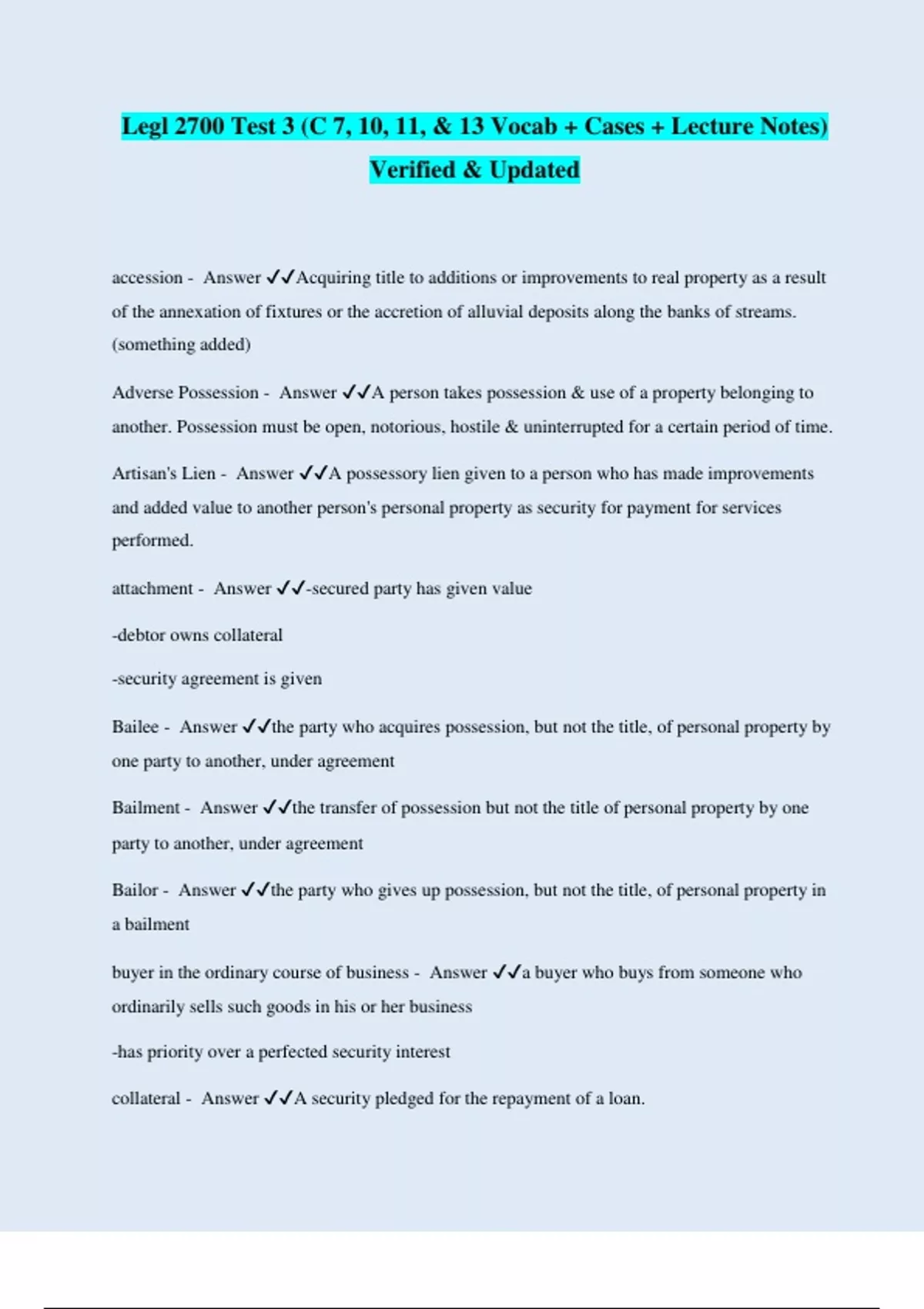 Legl 2700 Test 3 (C 7, 10, 11, & 13 Vocab + Cases + Lecture Notes) Verified & Updated

accession - Answer ✓✓Acquiring title to additions or improvements to real property as a result of the annexation of fixtures or the accretion of alluvial deposits along the banks of streams. (something added)

Adverse Possession - Answer ✓✓A person takes possession & use of a property belonging to another. Possession must be open, notorious, hostile & uninterrupted for a certain period of time.

Artisan's Lien - Answer ✓✓A possessory lien given to a person who has made improvements and added value to another person's personal property as security for payment for services performed.

attachment - Answer ✓✓-secured party has given value

-debtor owns collateral

-security agreement is given

Bailee - Answer ✓✓the party who acquires possession, but not the title, of personal property by one party to another, under agreement

Bailment - Answer ✓✓the transfer of possession but not the title of personal property by one party to another, under agreement

Bailor - Answer ✓✓the party who gives up possession, but not the title, of personal property in a bailment

buyer in the ordinary course of business - Answer ✓✓a buyer who buys from someone who ordinarily sells such goods in his or her business

-has priority over a perfected security interest

collateral - Answer ✓✓A security pledged for the repayment of a loan.